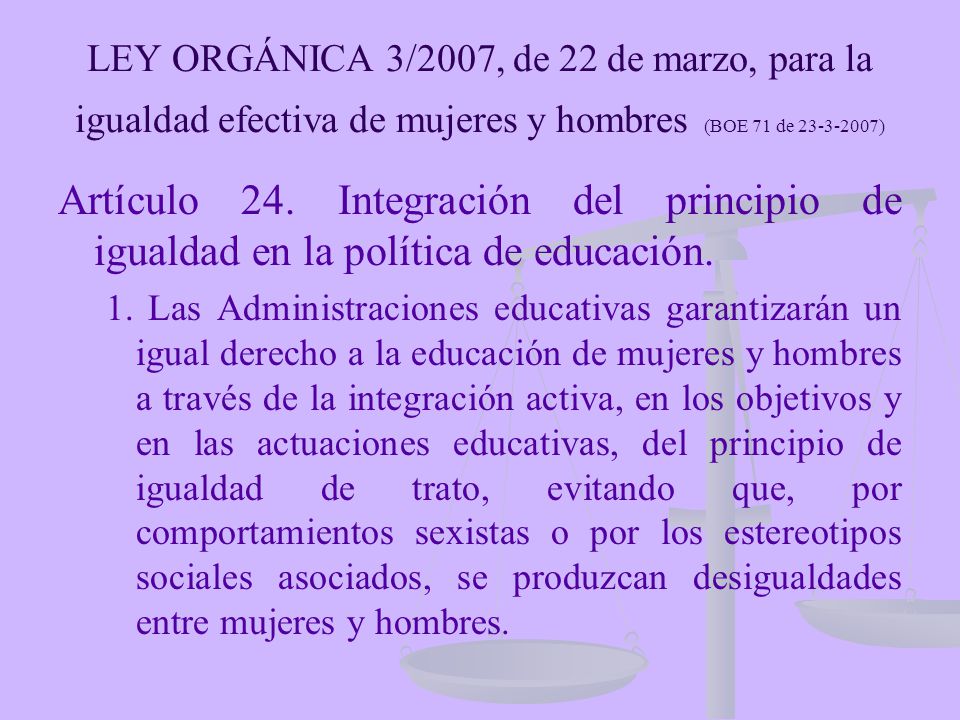 LEY ORGÁNICA 3/2007, de 22 de marzo, para la igualdad efectiva de mujeres y hombres (BOE 71 de 23-3-2007)

Artículo 24. Integración del principio de igualdad en la política de educación.

1. Las Administraciones educativas garantizarán un igual derecho a la educación de mujeres y hombres a través de la integración activa, en los objetivos y en las actuaciones educativas, del principio de igualdad de trato, evitando que, por comportamientos sexistas o por los estereotipos sociales asociados, se produzcan desigualdades entre mujeres y hombres.